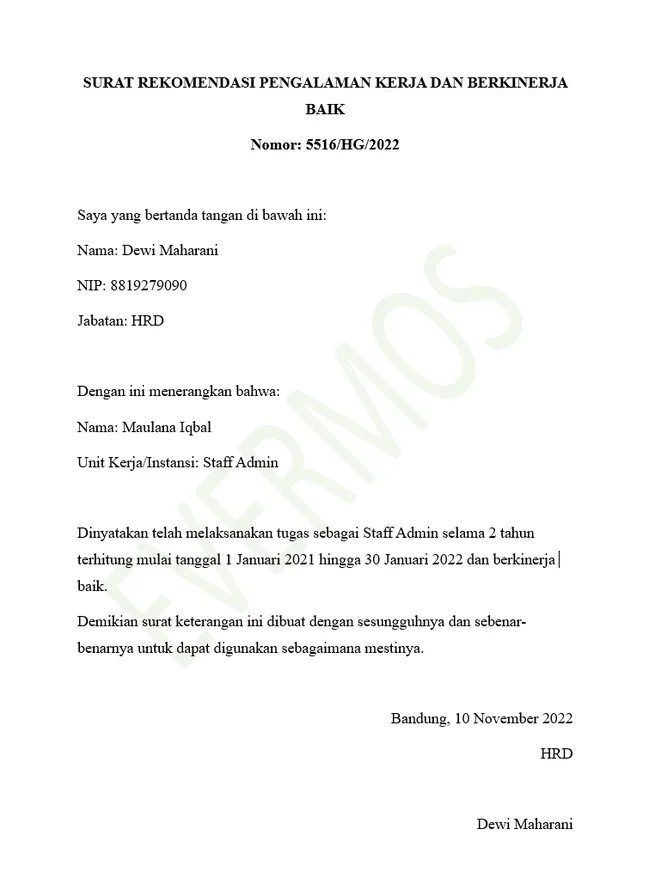 SURAT REKOMENDASI PENGALAMAN KERJA DAN BERKINERJA BAIK

Nomor: 5516/HG/2022

Saya yang bertanda tangan di bawah ini:

Nama: Dewi Maharani

NIP: 8819279090

Jabatan: HRD

Dengan ini menerangkan bahwa:

Nama: Maulana Iqbal

Unit Kerja/Instansi: Staff Admin

Dinyatakan telah melaksanakan tugas sebagai Staff Admin selama 2 tahun terhitung mulai tanggal 1 Januari 2021 hingga 30 Januari 2022 dan berkinerja baik.

Demikian surat keterangan ini dibuat dengan sesungguhnya dan sebenar-benarnya untuk dapat digunakan sebagaimana mestinya.

Bandung, 10 November 2022

HRD

Dewi Maharani

EVERMOS